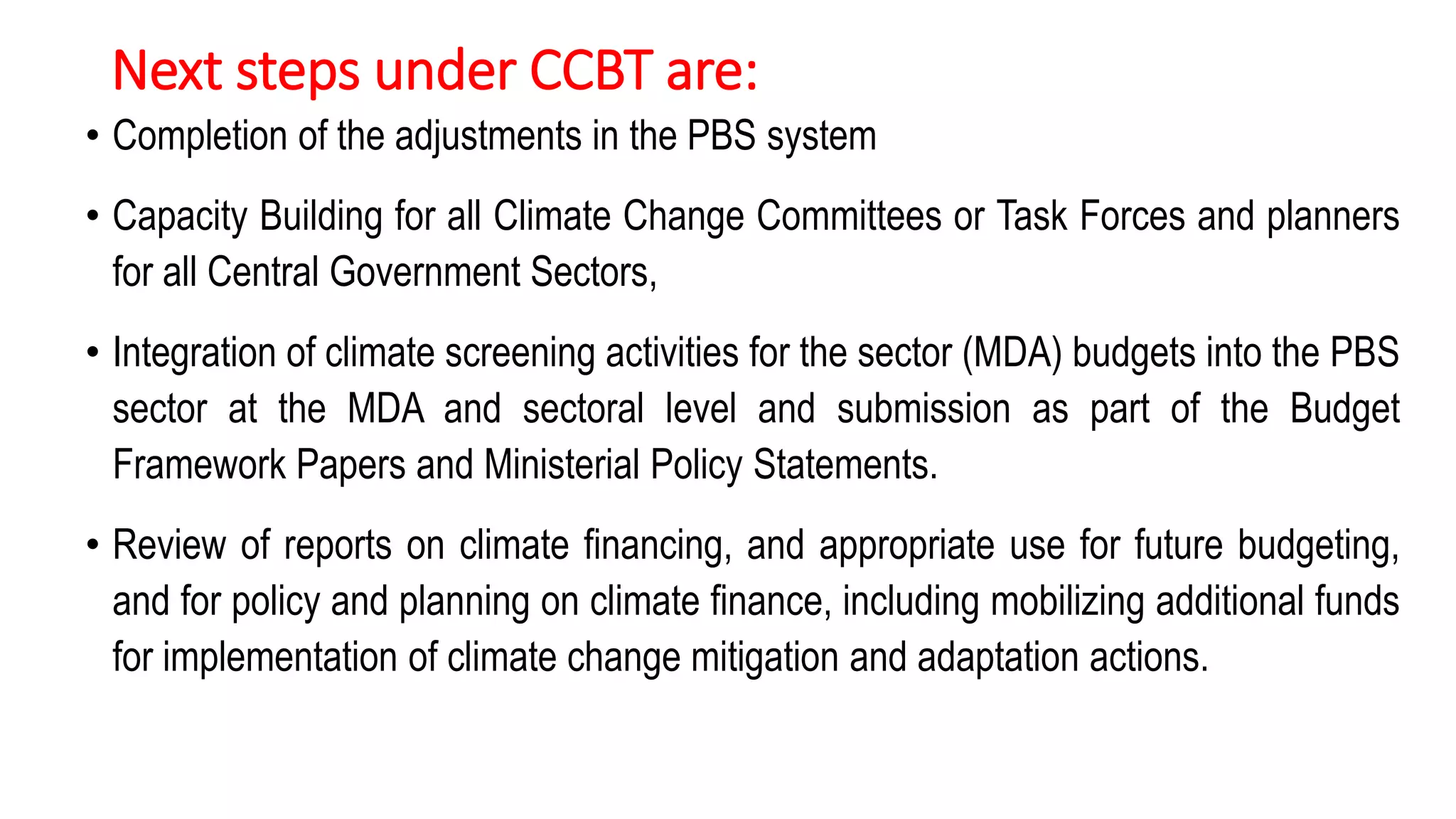 Next steps under CCBT are:

• Completion of the adjustments in the PBS system

• Capacity Building for all Climate Change Committees or Task Forces and planners for all Central Government Sectors,

• Integration of climate screening activities for the sector (MDA) budgets into the PBS sector at the MDA and sectoral level and submission as part of the Budget Framework Papers and Ministerial Policy Statements.

• Review of reports on climate financing, and appropriate use for future budgeting, and for policy and planning on climate finance, including mobilizing additional funds for implementation of climate change mitigation and adaptation actions.